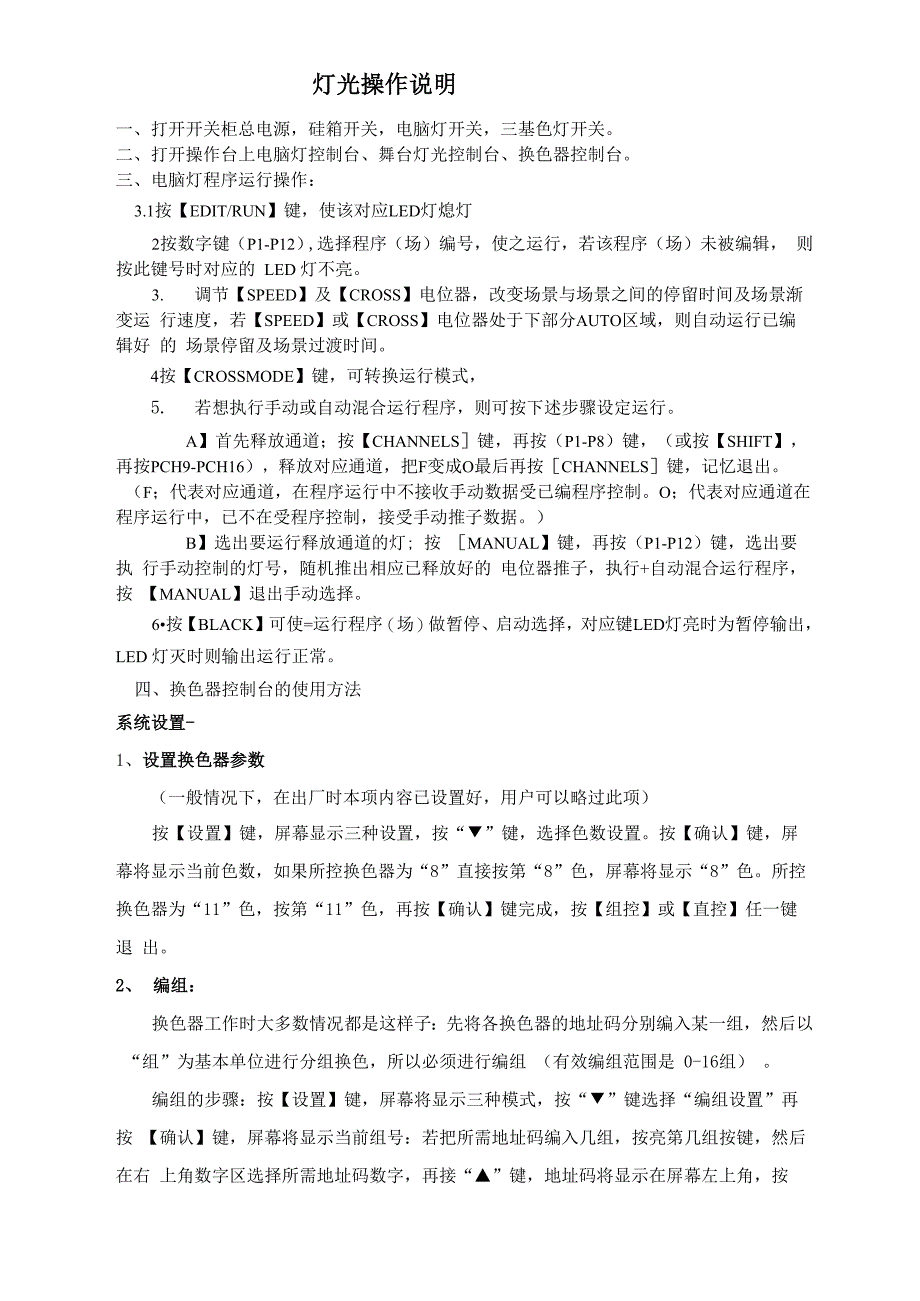 灯光操作说明

一、打开开关柜总电源，硅箱开关，电脑灯开关，三基色灯开关。
二、打开操作台上电脑灯控制台、舞台灯光控制台、换色器控制台。
三、电脑灯程序运行操作：

3.1按【EDIT/RUN】键，使该对应LED灯熄灯

2按数字键（P1-P12），选择程序（场）编号，使之运行，若该程序（场）未被编辑， 则按此键号时对应的 LED 灯不亮。

3. 调节【SPEED】及【CROSS】电位器，改变场景与场景之间的停留时间及场景渐变运 行速度，若【SPEED】或【CROSS】电位器处于下部分AUTO区域，则自动运行已编辑好 的 场景停留及场景过渡时间。

4按【CROSSMODE】键，可转换运行模式，

5. 若想执行手动或自动混合运行程序，则可按下述步骤设定运行。

A】首先释放通道；按【CHANNELS］键，再按（P1-P8）键，（或按【SHIFT】，再按PCH9-PCH16），释放对应通道，把F变成O最后再按［CHANNELS］键，记忆退出。（F；代表对应通道，在程序运行中不接收手动数据受已编程序控制。O；代表对应通道在程序运行中，已不在受程序控制，接受手动推子数据。）

B】选出要运行释放通道的灯；按 ［MANUAL】键，再按（P1-P12）键，选出要执 行手动控制的灯号，随机推出相应已释放好的 电位器推子，执行+自动混合运行程序，按 【MANUAL】退出手动选择。

6•按【BLACK】可使=运行程序（场）做暂停、启动选择，对应键LED灯亮时为暂停输出，LED 灯灭时则输出运行正常。

四、换色器控制台的使用方法

系统设置-

1、设置换色器参数

（一般情况下，在出厂时本项内容已设置好，用户可以略过此项）

按【设置】键，屏幕显示三种设置，按“▼”键，选择色数设置。按【确认】键，屏幕将显示当前色数，如果所控换色器为“8”直接按第“8”色，屏幕将显示“8”色。所控换色器为“11”色，按第“11”色，再按【确认】键完成，按【组控】或【直控】任一键退 出。

2、 编组：

换色器工作时大多数情况都是这样子：先将各换色器的地址码分别编入某一组，然后以“组”为基本单位进行分组换色，所以必须进行编组 （有效编组范围是 0-16组） 。

编组的步骤：按【设置】键，屏幕将显示三种模式，按“▼”键选择“编组设置”再按 【确认】键，屏幕将显示当前组号：若把所需地址码编入几组，按亮第几组按键，然后在右 上角数字区选择所需地址码数字，再接“▲”键，地址码将显示在屏幕左上角，按